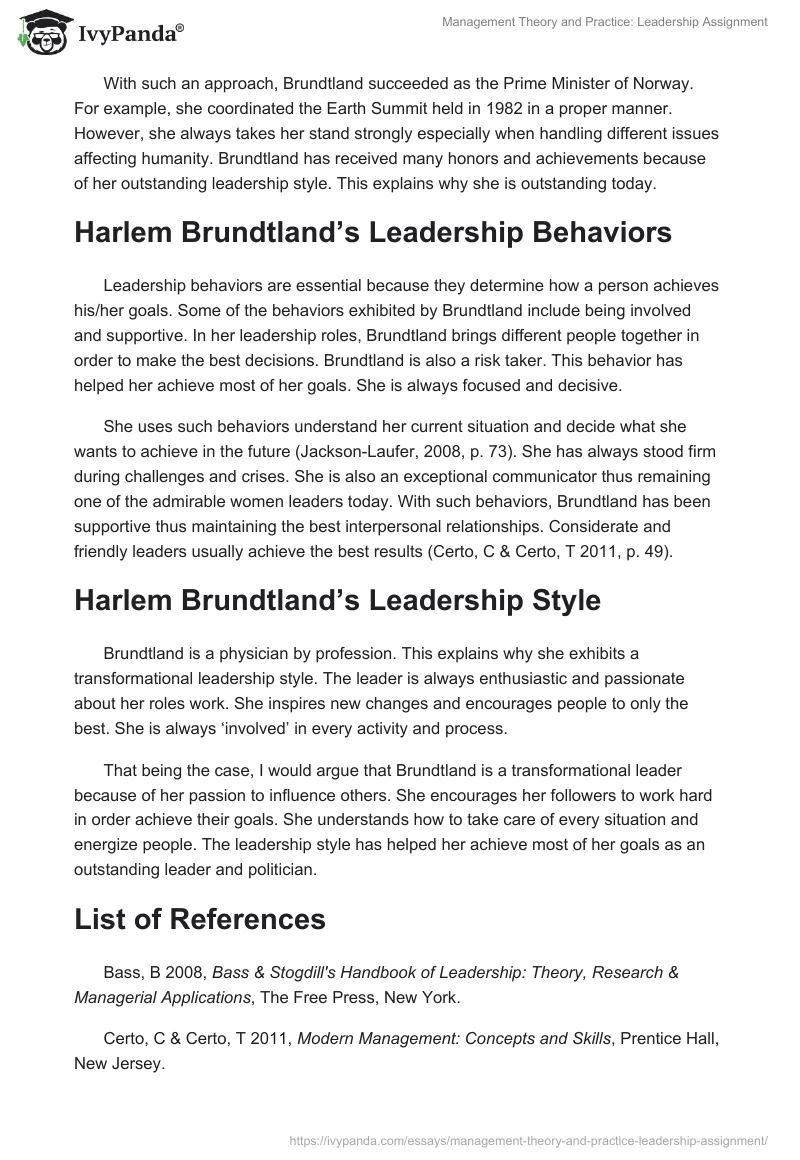 IvyPanda®

Management Theory and Practice: Leadership Assignment

With such an approach, Brundtland succeeded as the Prime Minister of Norway. For example, she coordinated the Earth Summit held in 1982 in a proper manner. However, she always takes her stand strongly especially when handling different issues affecting humanity. Brundtland has received many honors and achievements because of her outstanding leadership style. This explains why she is outstanding today.

Harlem Brundtland's Leadership Behaviors

Leadership behaviors are essential because they determine how a person achieves his/her goals. Some of the behaviors exhibited by Brundtland include being involved and supportive. In her leadership roles, Brundtland brings different people together in order to make the best decisions. Brundtland is also a risk taker. This behavior has helped her achieve most of her goals. She is always focused and decisive.

She uses such behaviors understand her current situation and decide what she wants to achieve in the future (Jackson-Laufer, 2008, p. 73). She has always stood firm during challenges and crises. She is also an exceptional communicator thus remaining one of the admirable women leaders today. With such behaviors, Brundtland has been supportive thus maintaining the best interpersonal relationships. Considerate and friendly leaders usually achieve the best results (Certo, C & Certo, T 2011, p. 49).

Harlem Brundtland's Leadership Style

Brundtland is a physician by profession. This explains why she exhibits a transformational leadership style. The leader is always enthusiastic and passionate about her roles work. She inspires new changes and encourages people to only the best. She is always 'involved' in every activity and process.

That being the case, I would argue that Brundtland is a transformational leader because of her passion to influence others. She encourages her followers to work hard in order achieve their goals. She understands how to take care of every situation and energize people. The leadership style has helped her achieve most of her goals as an outstanding leader and politician.

List of References

Bass, B 2008, Bass & Stogdill's Handbook of Leadership: Theory, Research & Managerial Applications, The Free Press, New York.

Certo, C & Certo, T 2011, Modern Management: Concepts and Skills, Prentice Hall, New Jersey.

https://ivypanda.com/essays/management-theory-and-practice-leadership-assignment/